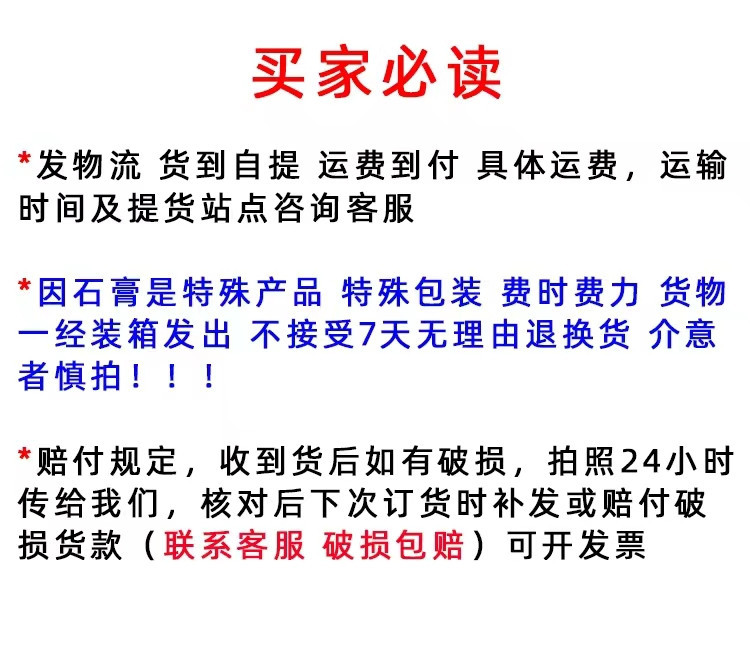 买家必读

*发物流 货到自提 运费到付 具体运费，运输时间及提货站点咨询客服

*因石膏是特殊产品 特殊包装 费时费力 货物一经装箱发出 不接受7天无理由退换货 介意者慎拍！！！

*赔付规定，收到货后如有破损，拍照24小时传给我们，核对后下次订货时补发或赔付破损货款（联系客服 破损包赔）可开发票